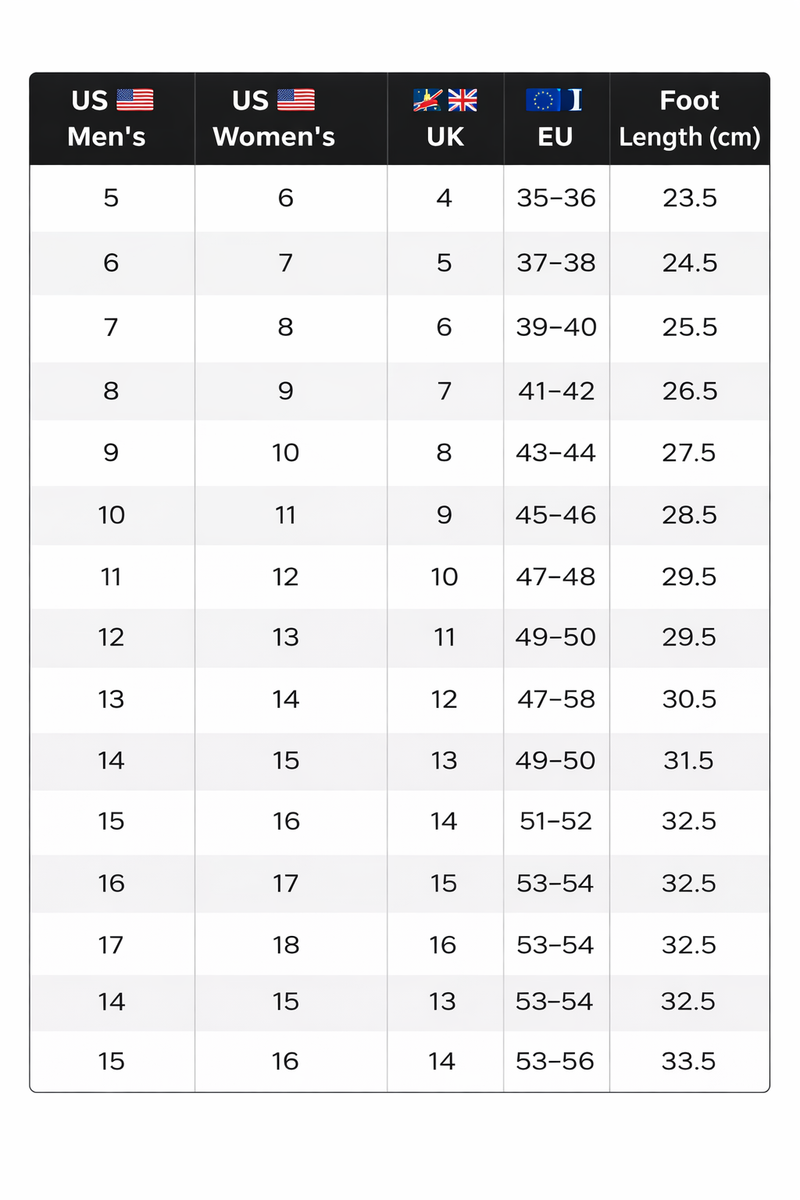 | US Men's | US Women's | UK | EU | Foot Length (cm) |
|---|---|---|---|---|
| 5 | 6 | 4 | 35–36 | 23.5 |
| 6 | 7 | 5 | 37–38 | 24.5 |
| 7 | 8 | 6 | 39–40 | 25.5 |
| 8 | 9 | 7 | 41–42 | 26.5 |
| 9 | 10 | 8 | 43–44 | 27.5 |
| 10 | 11 | 9 | 45–46 | 28.5 |
| 11 | 12 | 10 | 47–48 | 29.5 |
| 12 | 13 | 11 | 49–50 | 29.5 |
| 13 | 14 | 12 | 47–58 | 30.5 |
| 14 | 15 | 13 | 49–50 | 31.5 |
| 15 | 16 | 14 | 51–52 | 32.5 |
| 16 | 17 | 15 | 53–54 | 32.5 |
| 17 | 18 | 16 | 53–54 | 32.5 |
| 14 | 15 | 13 | 53–54 | 32.5 |
| 15 | 16 | 14 | 53–56 | 33.5 |